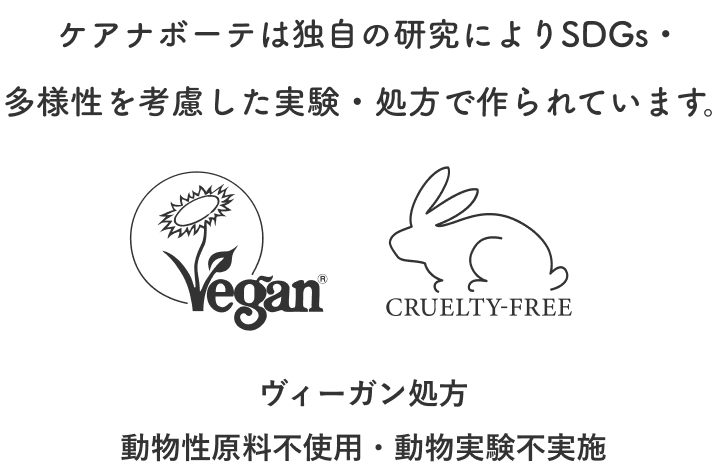 ケアナボーテは独自の研究によりSDGs・
多様性を考慮した実験・処方で作られています。

Vegan®

CRUELTY-FREE

ヴィーガン処方
動物性原料不使用・動物実験不実施